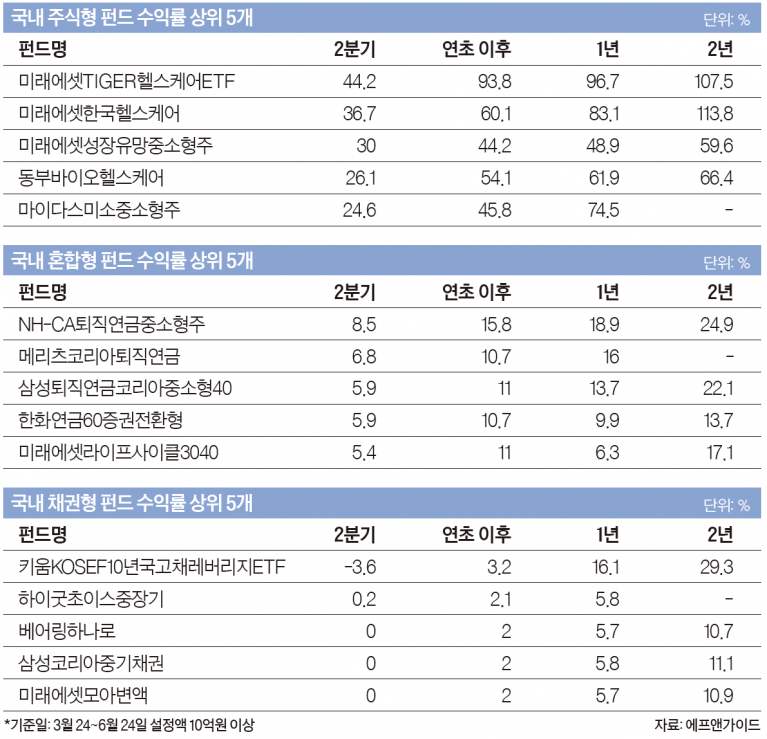 국내 주식형 펀드 수익률 상위 5개

단위: %

| 펀드명 | 2분기 | 연초 이후 | 1년 | 2년 |
|---|---|---|---|---|
| 미래에셋TIGER헬스케어ETF | 44.2 | 93.8 | 96.7 | 107.5 |
| 미래에셋한국헬스케어 | 36.7 | 60.1 | 83.1 | 113.8 |
| 미래에셋성장유망중소형주 | 30 | 44.2 | 48.9 | 59.6 |
| 동부바이오헬스케어 | 26.1 | 54.1 | 61.9 | 66.4 |
| 마이다스미소중소형주 | 24.6 | 45.8 | 74.5 | - |

국내 혼합형 펀드 수익률 상위 5개

단위: %

| 펀드명 | 2분기 | 연초 이후 | 1년 | 2년 |
|---|---|---|---|---|
| NH-CA퇴직연금중소형주 | 8.5 | 15.8 | 18.9 | 24.9 |
| 메리츠코리아퇴직연금 | 6.8 | 10.7 | 16 | - |
| 삼성퇴직연금코리아중소형40 | 5.9 | 11 | 13.7 | 22.1 |
| 한화연금60증권전환형 | 5.9 | 10.7 | 9.9 | 13.7 |
| 미래에셋라이프사이클3040 | 5.4 | 11 | 6.3 | 17.1 |

국내 채권형 펀드 수익률 상위 5개

단위: %

| 펀드명 | 2분기 | 연초 이후 | 1년 | 2년 |
|---|---|---|---|---|
| 키움KOSEF10년국고채레버리지ETF | -3.6 | 3.2 | 16.1 | 29.3 |
| 하이굿초이스중장기 | 0.2 | 2.1 | 5.8 | - |
| 베어링하나로 | 0 | 2 | 5.7 | 10.7 |
| 삼성코리아중기채권 | 0 | 2 | 5.8 | 11.1 |
| 미래에셋모아변액 | 0 | 2 | 5.7 | 10.9 |

*기준일: 3월 24~6월 24일 설정액 10억원 이상

자료: 에프앤가이드